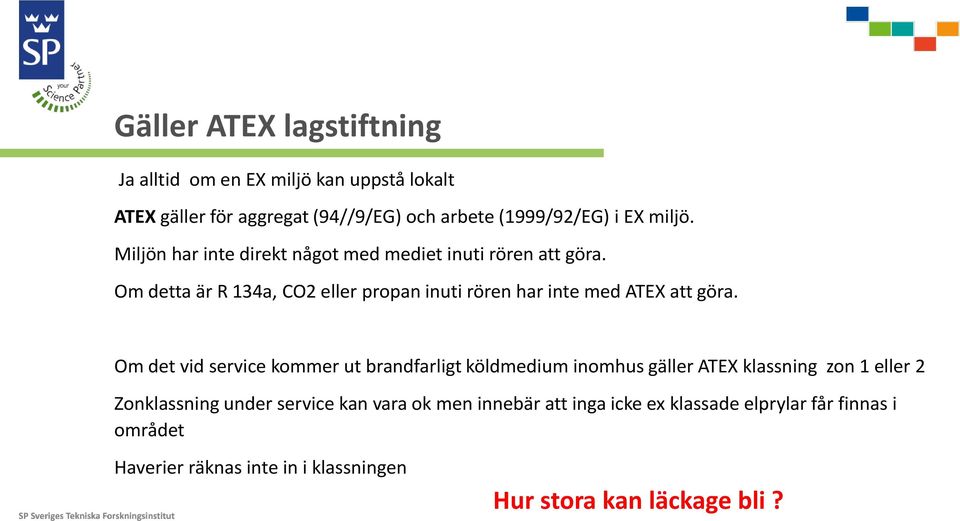 SP
your Science Partner

Gäller ATEX lagstiftning

Ja alltid om en EX miljö kan uppstå lokalt

ATEX gäller för aggregat (94//9/EG) och arbete (1999/92/EG) i EX miljö.

Miljön har inte direkt något med mediet inuti rören att göra.

Om detta är R 134a, CO2 eller propan inuti rören har inte med ATEX att göra.

Om det vid service kommer ut brandfarligt köldmedium inomhus gäller ATEX klassning zon 1 eller 2

Zonklassning under service kan vara ok men innebär att inga icke ex klassade elprylar får finnas i området

Haverier räknas inte in i klassningen

Hur stora kan läckage bli ?

SP Sveriges Tekniska Forskningsinstitut